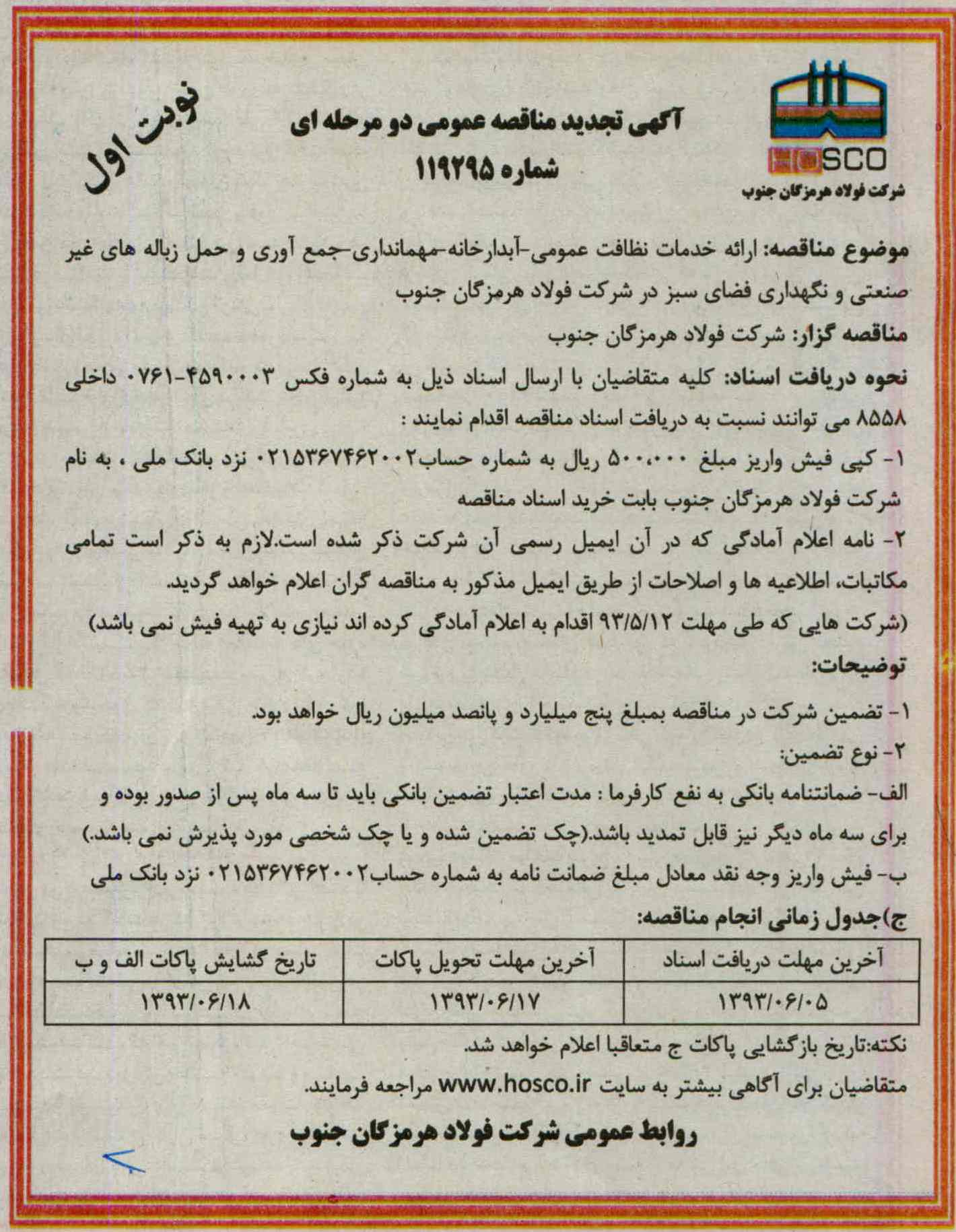 HOSCO
شرکت فولاد هرمزگان جنوب

آگهی تجدید مناقصه عمومی دو مرحله ای
شماره ۱۱۹۲۹۵

نوبت اول

موضوع مناقصه: ارائه خدمات نظافت عمومی-آبدارخانه-مهمانداری-جمع آوری و حمل زباله های غیر صنعتی و نگهداری فضای سبز در شرکت فولاد هرمزگان جنوب

مناقصه گزار: شرکت فولاد هرمزگان جنوب

نحوه دریافت اسناد: کلیه متقاضیان با ارسال اسناد ذیل به شماره فکس ۴۵۹۰۰۰۳-۰۷۶۱ داخلی ۸۵۵۸ می توانند نسبت به دریافت اسناد مناقصه اقدام نمایند :

۱- کپی فیش واریز مبلغ ۵۰۰،۰۰۰ ریال به شماره حساب۰۲۱۵۳۶۷۴۶۲۰۰۲ نزد بانک ملی ، به نام شرکت فولاد هرمزگان جنوب بابت خرید اسناد مناقصه

۲- نامه اعلام آمادگی که در آن ایمیل رسمی آن شرکت ذکر شده است.لازم به ذکر است تمامی مکاتبات، اطلاعیه ها و اصلاحات از طریق ایمیل مذکور به مناقصه گران اعلام خواهد گردید.

(شرکت هایی که طی مهلت ۹۳/۵/۱۲ اقدام به اعلام آمادگی کرده اند نیازی به تهیه فیش نمی باشد)

توضیحات:

۱- تضمین شرکت در مناقصه بمبلغ پنج میلیارد و پانصد میلیون ریال خواهد بود.

۲- نوع تضمین:

الف- ضمانتنامه بانکی به نفع کارفرما : مدت اعتبار تضمین بانکی باید تا سه ماه پس از صدور بوده و برای سه ماه دیگر نیز قابل تمدید باشد.(چک تضمین شده و یا چک شخصی مورد پذیرش نمی باشد.)

ب- فیش واریز وجه نقد معادل مبلغ ضمانت نامه به شماره حساب۰۲۱۵۳۶۷۴۶۲۰۰۲ نزد بانک ملی

ج)جدول زمانی انجام مناقصه:

| آخرین مهلت دریافت اسناد | آخرین مهلت تحویل پاکات | تاریخ گشایش پاکات الف و ب |
|---|---|---|
| ۱۳۹۳/۰۶/۰۵ | ۱۳۹۳/۰۶/۱۷ | ۱۳۹۳/۰۶/۱۸ |

نکته:تاریخ بازگشایی پاکات ج متعاقبا اعلام خواهد شد.

متقاضیان برای آگاهی بیشتر به سایت www.hosco.ir مراجعه فرمایند.

روابط عمومی شرکت فولاد هرمزگان جنوب